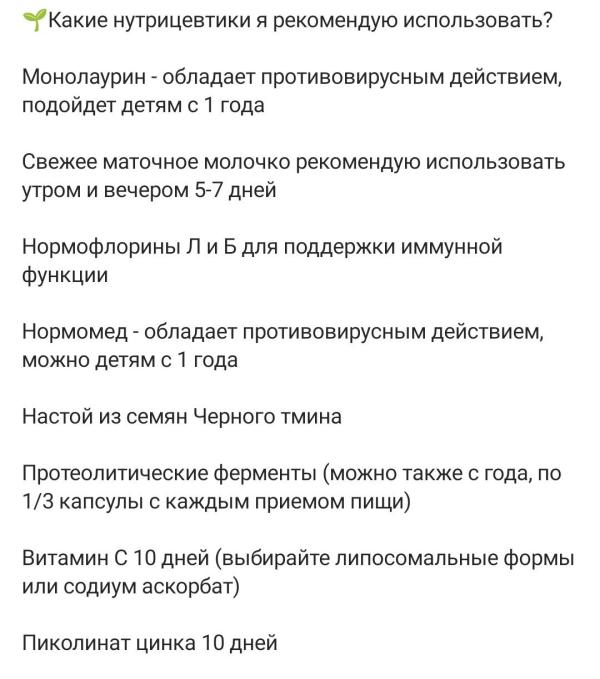 🌱Какие нутрицевтики я рекомендую использовать?

Монолаурин - обладает противовирусным действием, подойдет детям с 1 года

Свежее маточное молочко рекомендую использовать утром и вечером 5-7 дней

Нормофлорины Л и Б для поддержки иммунной функции

Нормомед - обладает противовирусным действием, можно детям с 1 года

Настой из семян Черного тмина

Протеолитические ферменты (можно также с года, по 1/3 капсулы с каждым приемом пищи)

Витамин С 10 дней (выбирайте липосомальные формы или содиум аскорбат)

Пиколинат цинка 10 дней